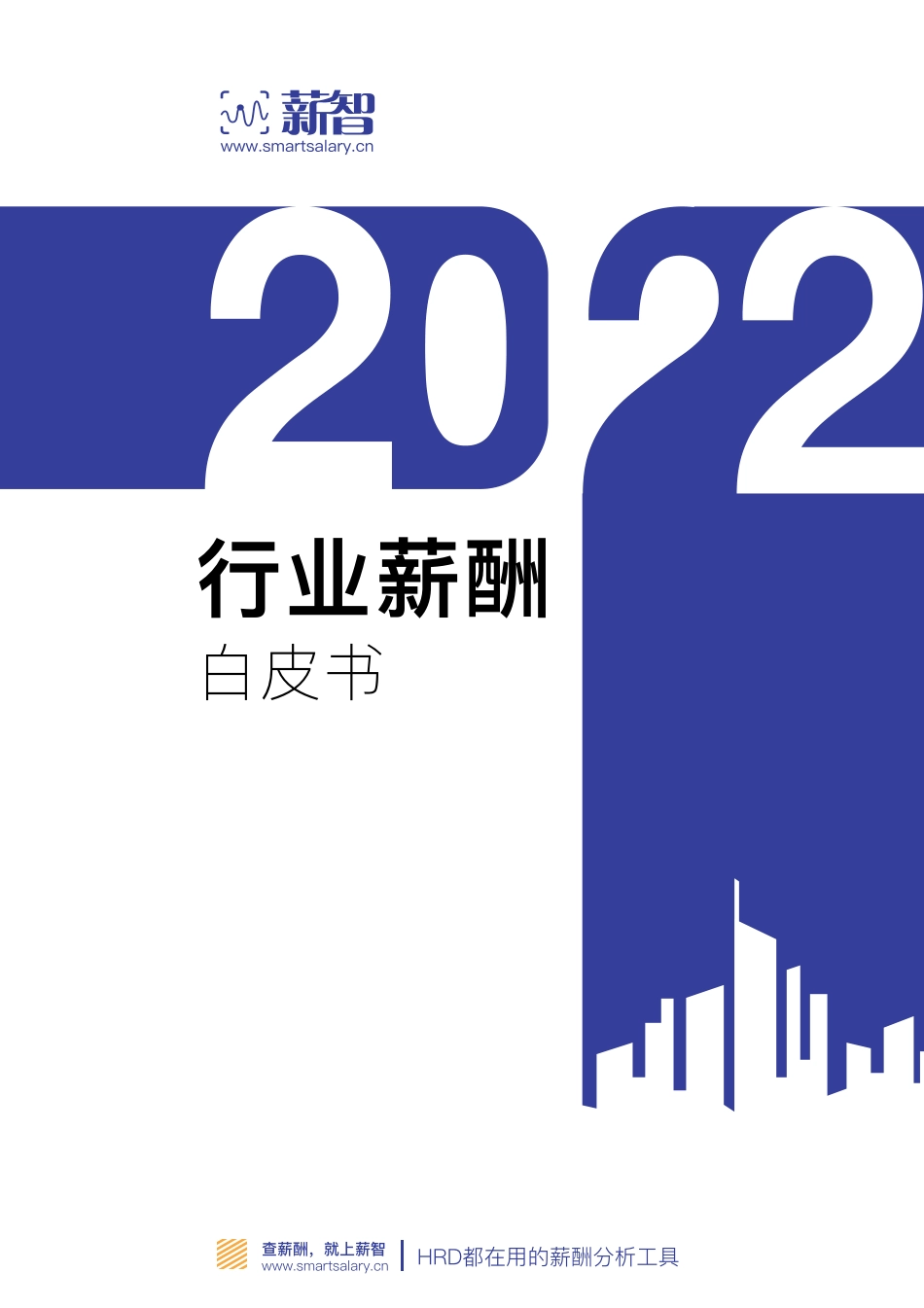 薪智
www.smartsalary.cn

2022

行业薪酬
白皮书

查薪酬，就上薪智
www.smartsalary.cn
HRD都在用的薪酬分析工具